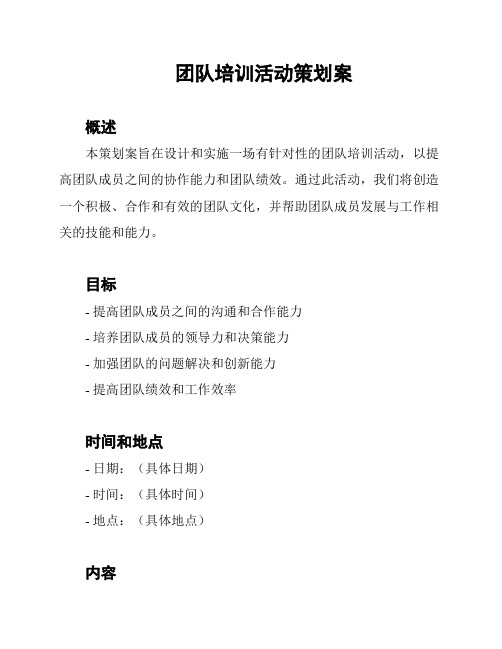 团队培训活动策划案

概述

本策划案旨在设计和实施一场有针对性的团队培训活动，以提高团队成员之间的协作能力和团队绩效。通过此活动，我们将创造一个积极、合作和有效的团队文化，并帮助团队成员发展与工作相关的技能和能力。

目标

- 提高团队成员之间的沟通和合作能力
- 培养团队成员的领导力和决策能力
- 加强团队的问题解决和创新能力
- 提高团队绩效和工作效率

时间和地点

- 日期：（具体日期）
- 时间：（具体时间）
- 地点：（具体地点）

内容